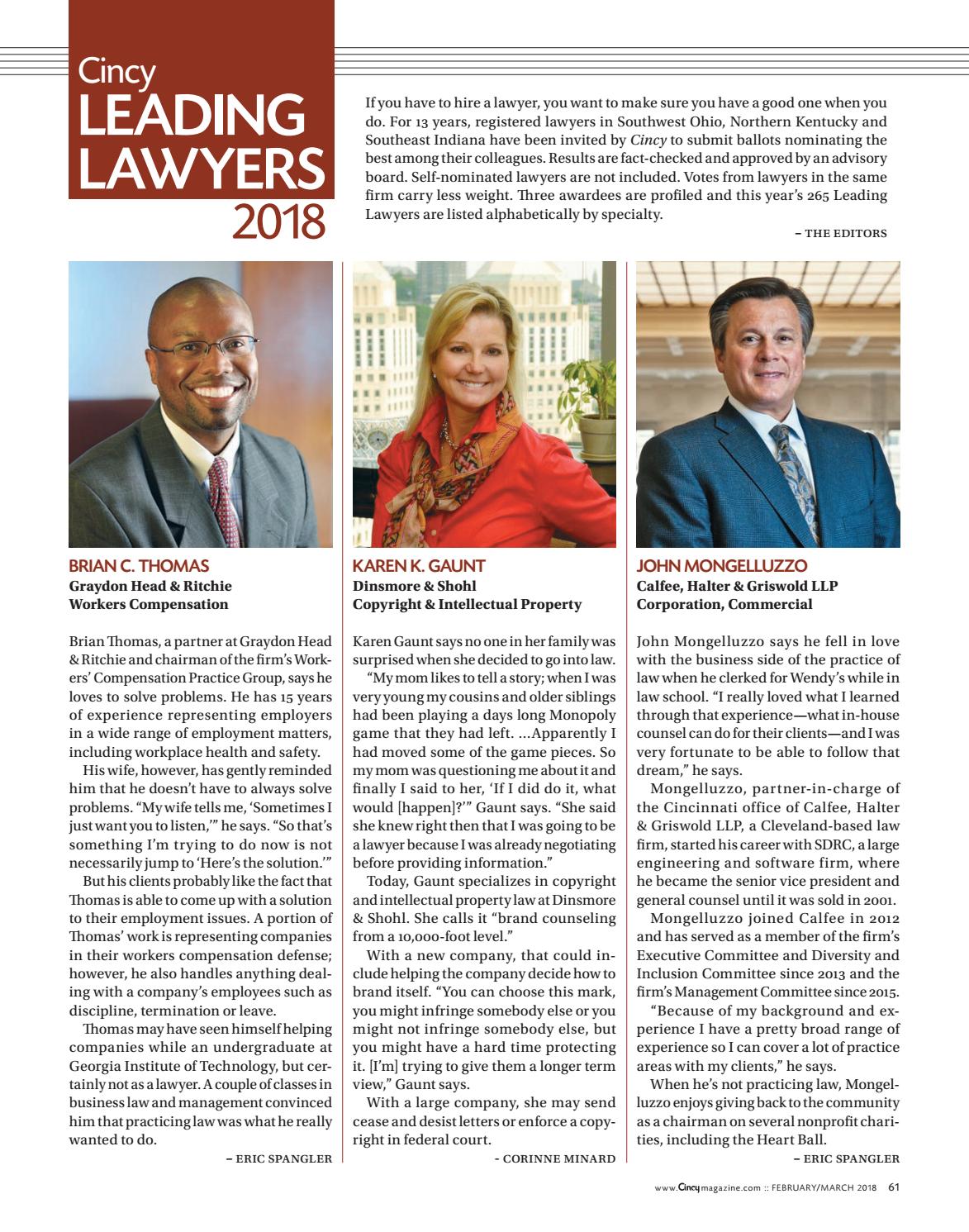 Cincy
LEADING
LAWYERS
2018

If you have to hire a lawyer, you want to make sure you have a good one when you do. For 13 years, registered lawyers in Southwest Ohio, Northern Kentucky and Southeast Indiana have been invited by Cincy to submit ballots nominating the best among their colleagues. Results are fact-checked and approved by an advisory board. Self-nominated lawyers are not included. Votes from lawyers in the same firm carry less weight. Three awardees are profiled and this year's 265 Leading Lawyers are listed alphabetically by specialty.

– THE EDITORS

BRIAN C. THOMAS
Graydon Head & Ritchie
Workers Compensation

Brian Thomas, a partner at Graydon Head & Ritchie and chairman of the firm's Workers' Compensation Practice Group, says he loves to solve problems. He has 15 years of experience representing employers in a wide range of employment matters, including workplace health and safety.

His wife, however, has gently reminded him that he doesn't have to always solve problems. "My wife tells me, 'Sometimes I just want you to listen,'" he says. "So that's something I'm trying to do now is not necessarily jump to 'Here's the solution.'"

But his clients probably like the fact that Thomas is able to come up with a solution to their employment issues. A portion of Thomas' work is representing companies in their workers compensation defense; however, he also handles anything dealing with a company's employees such as discipline, termination or leave.

Thomas may have seen himself helping companies while an undergraduate at Georgia Institute of Technology, but certainly not as a lawyer. A couple of classes in business law and management convinced him that practicing law was what he really wanted to do.

– ERIC SPANGLER

KAREN K. GAUNT
Dinsmore & Shohl
Copyright & Intellectual Property

Karen Gaunt says no one in her family was surprised when she decided to go into law.

"My mom likes to tell a story; when I was very young my cousins and older siblings had been playing a days long Monopoly game that they had left. ...Apparently I had moved some of the game pieces. So my mom was questioning me about it and finally I said to her, 'If I did do it, what would [happen]?'" Gaunt says. "She said she knew right then that I was going to be a lawyer because I was already negotiating before providing information."

Today, Gaunt specializes in copyright and intellectual property law at Dinsmore & Shohl. She calls it "brand counseling from a 10,000-foot level."

With a new company, that could include helping the company decide how to brand itself. "You can choose this mark, you might infringe somebody else or you might not infringe somebody else, but you might have a hard time protecting it. [I'm] trying to give them a longer term view," Gaunt says.

With a large company, she may send cease and desist letters or enforce a copyright in federal court.

- CORINNE MINARD

JOHN MONGELLUZZO
Calfee, Halter & Griswold LLP
Corporation, Commercial

John Mongelluzzo says he fell in love with the business side of the practice of law when he clerked for Wendy's while in law school. "I really loved what I learned through that experience—what in-house counsel can do for their clients—and I was very fortunate to be able to follow that dream," he says.

Mongelluzzo, partner-in-charge of the Cincinnati office of Calfee, Halter & Griswold LLP, a Cleveland-based law firm, started his career with SDRC, a large engineering and software firm, where he became the senior vice president and general counsel until it was sold in 2001.

Mongelluzzo joined Calfee in 2012 and has served as a member of the firm's Executive Committee and Diversity and Inclusion Committee since 2013 and the firm's Management Committee since 2015.

"Because of my background and experience I have a pretty broad range of experience so I can cover a lot of practice areas with my clients," he says.

When he's not practicing law, Mongelluzzo enjoys giving back to the community as a chairman on several nonprofit charities, including the Heart Ball.

– ERIC SPANGLER

www.Cincymagazine.com :: FEBRUARY/MARCH 2018 61